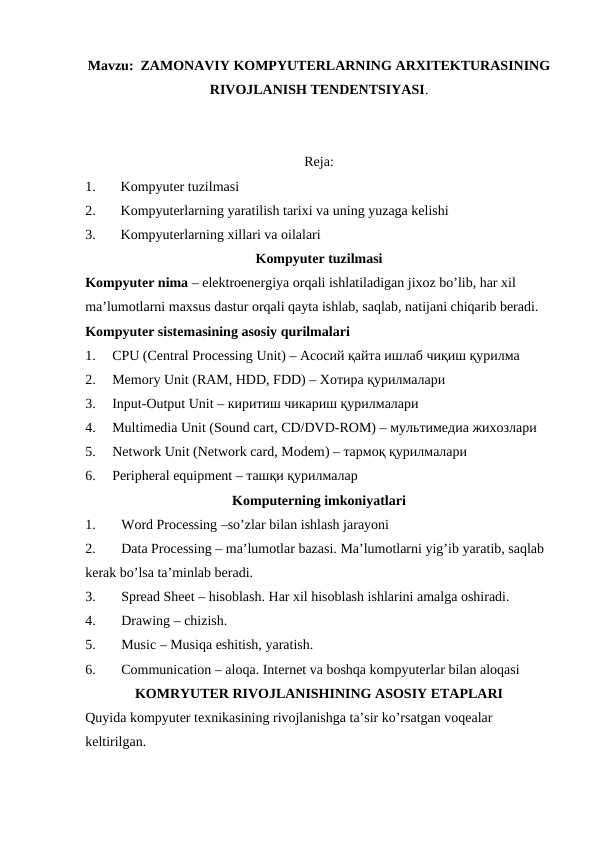 Mavzu: ZAMONAVIY KOMPYUTERLARNING ARXITEKTURASINING RIVOJLANISH TENDENTSIYASI.

Reja:

1. Kompyuter tuzilmasi
2. Kompyuterlarning yaratilish tarixi va uning yuzaga kelishi
3. Kompyuterlarning xillari va oilalari

Kompyuter tuzilmasi

Kompyuter nima – elektroenergiya orqali ishlatiladigan jixoz bo'lib, har xil ma'lumotlarni maxsus dastur orqali qayta ishlab, saqlab, natijani chiqarib beradi.

Kompyuter sistemasining asosiy qurilmalari

1. CPU (Central Processing Unit) – Асосий қайта ишлаб чиқиш қурилма
2. Memory Unit (RAM, HDD, FDD) – Хотира қурилмалари
3. Input-Output Unit – киритиш чикариш қурилмалари
4. Multimedia Unit (Sound cart, CD/DVD-ROM) – мультимедиа жихозлари
5. Network Unit (Network card, Modem) – тармоқ қурилмалари
6. Peripheral equipment – ташқи қурилмалар

Komputerning imkoniyatlari

1. Word Processing –so'zlar bilan ishlash jarayoni
2. Data Processing – ma'lumotlar bazasi. Ma'lumotlarni yig'ib yaratib, saqlab kerak bo'lsa ta'minlab beradi.
3. Spread Sheet – hisoblash. Har xil hisoblash ishlarini amalga oshiradi.
4. Drawing – chizish.
5. Music – Musiqa eshitish, yaratish.
6. Communication – aloqa. Internet va boshqa kompyuterlar bilan aloqasi

KOMRYUTER RIVOJLANISHINING ASOSIY ETAPLARI

Quyida kompyuter texnikasining rivojlanishga ta'sir ko'rsatgan voqealar keltirilgan.